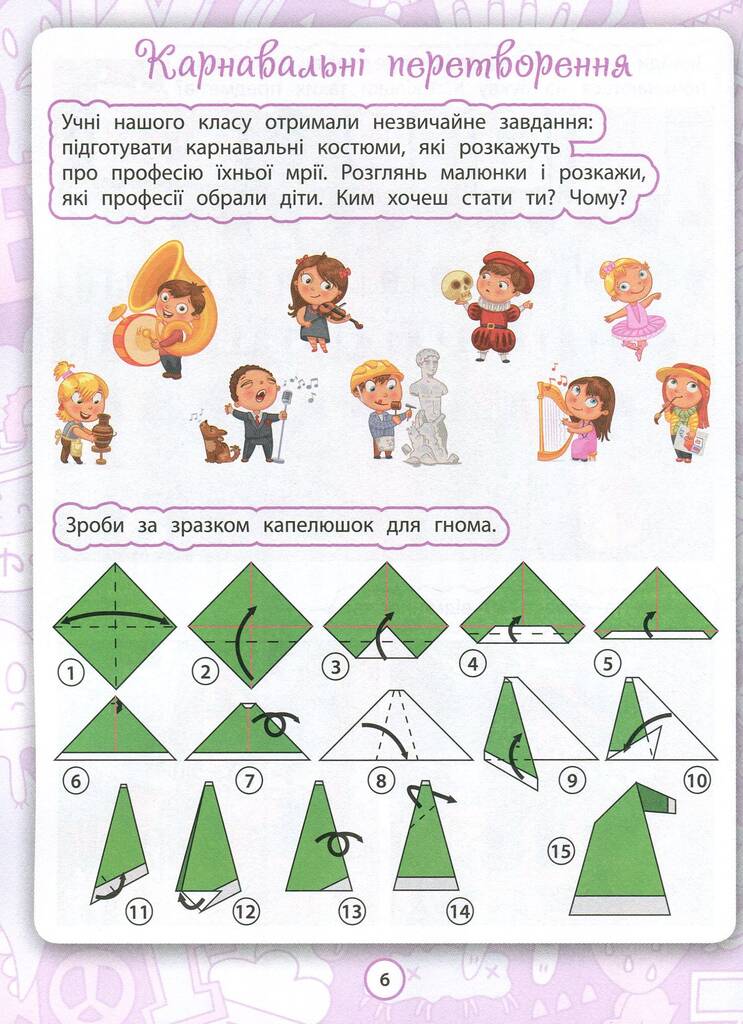 Карнавальні перетворення

Учні нашого класу отримали незвичайне завдання: підготувати карнавальні костюми, які розкажуть про професію їхньої мрії. Розглянь малюнки і розкажи, які професії обрали діти. Ким хочеш стати ти? Чому?

Зроби за зразком капелюшок для гнома.

1 2 3 4 5 6 7 8 9 10 11 12 13 14 15

6